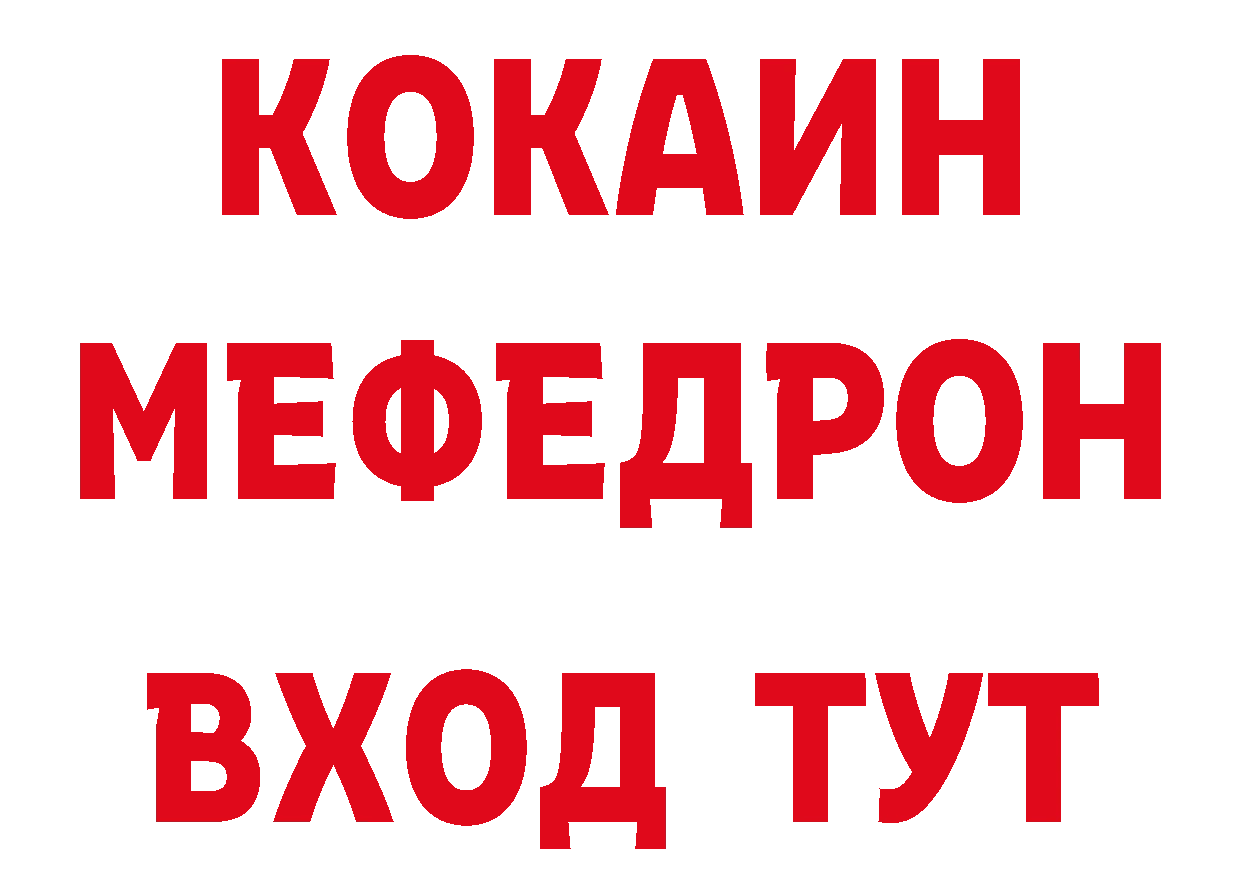 КОКАИН
МЕФЕДРОН
ВХОД ТУТ